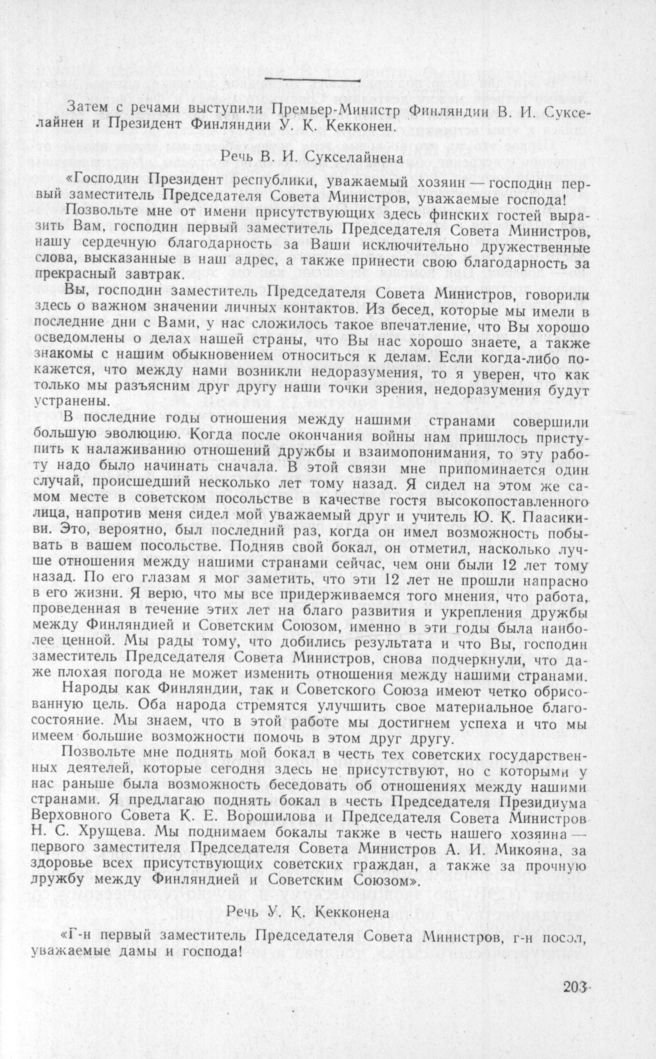 Затем с речами выступили Премьер-Министр Финляндии В. И. Сукселайнен и Президент Финляндии У. К. Кекконен.

Речь В. И. Сукселайнена

«Господин Президент республики, уважаемый хозяин — господин первый заместитель Председателя Совета Министров, уважаемые господа!

Позвольте мне от имени присутствующих здесь финских гостей выразить Вам, господин первый заместитель Председателя Совета Министров, нашу сердечную благодарность за Ваши исключительно дружественные слова, высказанные в наш адрес, а также принести свою благодарность за прекрасный завтрак.

Вы, господин заместитель Председателя Совета Министров, говорили здесь о важном значении личных контактов. Из бесед, которые мы имели в последние дни с Вами, у нас сложилось такое впечатление, что Вы хорошо осведомлены о делах нашей страны, что Вы нас хорошо знаете, а также знакомы с нашим обыкновением относиться к делам. Если когда-либо покажется, что между нами возникли недоразумения, то я уверен, что как только мы разъясним друг другу наши точки зрения, недоразумения будут устранены.

В последние годы отношения между нашими странами совершили большую эволюцию. Когда после окончания войны нам пришлось приступить к налаживанию отношений дружбы и взаимопонимания, то эту работу надо было начинать сначала. В этой связи мне припоминается один случай, происшедший несколько лет тому назад. Я сидел на этом же самом месте в советском посольстве в качестве гостя высокопоставленного лица, напротив меня сидел мой уважаемый друг и учитель Ю. К. Паасикиви. Это, вероятно, был последний раз, когда он имел возможность побывать в вашем посольстве. Подняв свой бокал, он отметил, насколько лучше отношения между нашими странами сейчас, чем они были 12 лет тому назад. По его глазам я мог заметить, что эти 12 лет не прошли напрасно в его жизни. Я верю, что мы все придерживаемся того мнения, что работа, проведенная в течение этих лет на благо развития и укрепления дружбы между Финляндией и Советским Союзом, именно в эти годы была наиболее ценной. Мы рады тому, что добились результата и что Вы, господин заместитель Председателя Совета Министров, снова подчеркнули, что даже плохая погода не может изменить отношения между нашими странами.

Народы как Финляндии, так и Советского Союза имеют четко обрисованную цель. Оба народа стремятся улучшить свое материальное благосостояние. Мы знаем, что в этой работе мы достигнем успеха и что мы имеем большие возможности помочь в этом друг другу.

Позвольте мне поднять мой бокал в честь тех советских государственных деятелей, которые сегодня здесь не присутствуют, но с которыми у нас раньше была возможность беседовать об отношениях между нашими странами. Я предлагаю поднять бокал в честь Председателя Президиума Верховного Совета К. Е. Ворошилова и Председателя Совета Министров Н. С. Хрущева. Мы поднимаем бокалы также в честь нашего хозяина — первого заместителя Председателя Совета Министров А. И. Микояна, за здоровье всех присутствующих советских граждан, а также за прочную дружбу между Финляндией и Советским Союзом».

Речь У. К. Кекконена

«Г-н первый заместитель Председателя Совета Министров, г-н посол, уважаемые дамы и господа!

203